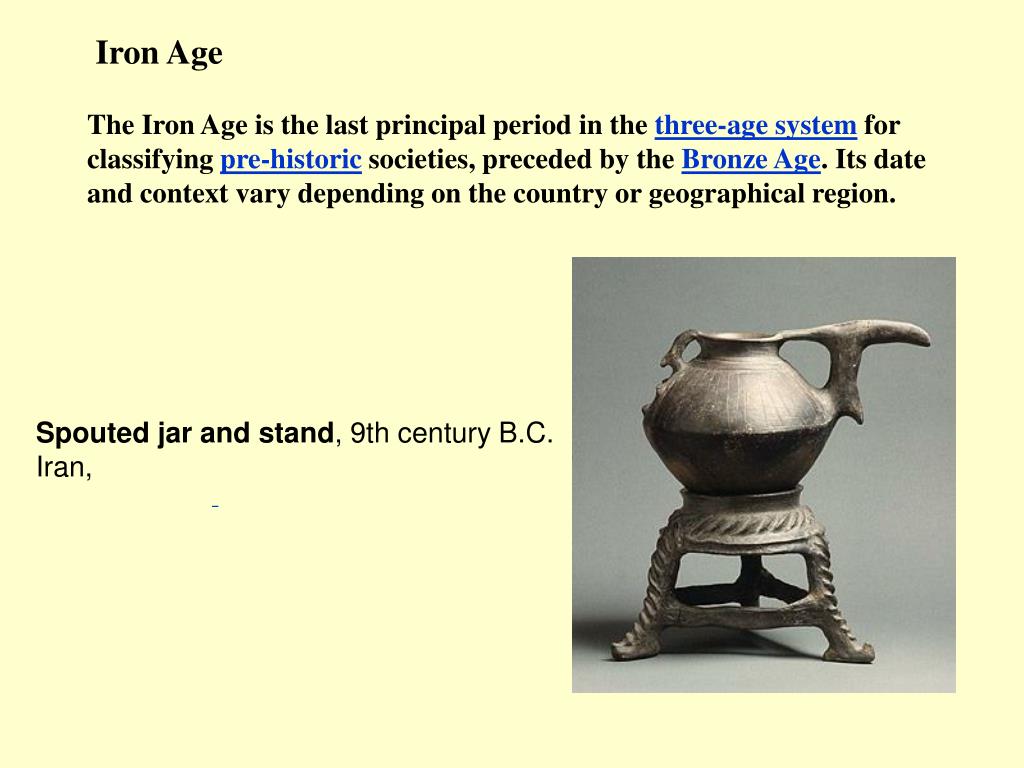 Iron Age

The Iron Age is the last principal period in the three-age system for classifying pre-historic societies, preceded by the Bronze Age. Its date and context vary depending on the country or geographical region.

Spouted jar and stand, 9th century B.C. Iran,